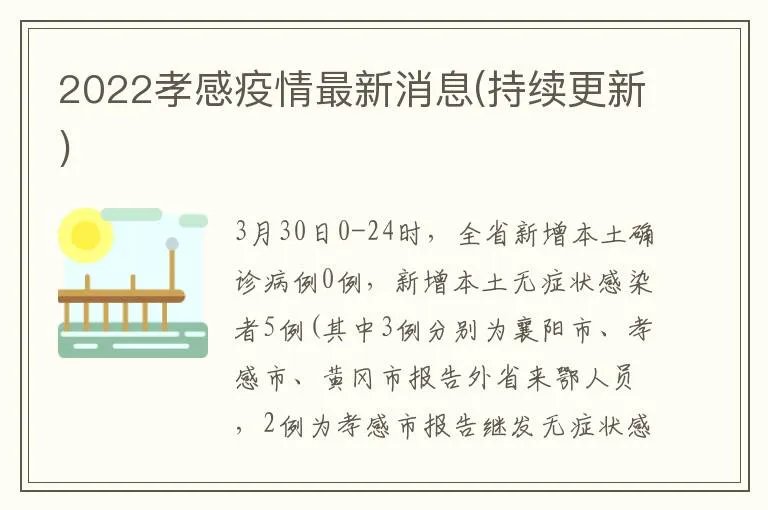 2022孝感疫情最新消息(持续更新)

3月30日0-24时，全省新增本土确诊病例0例，新增本土无症状感染者5例(其中3例分别为襄阳市、孝感市、黄冈市报告外省来鄂人员，2例为孝感市报告继发无症状感